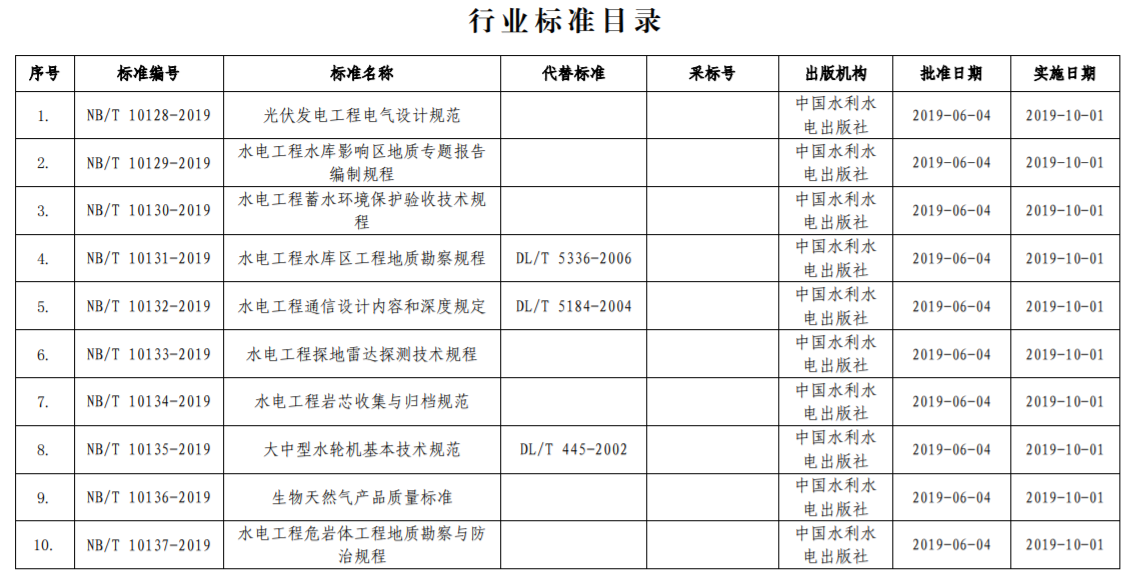 行业标准目录

| 序号 | 标准编号 | 标准名称 | 代替标准 | 采标号 | 出版机构 | 批准日期 | 实施日期 |
|---|---|---|---|---|---|---|---|
| 1. | NB/T 10128-2019 | 光伏发电工程电气设计规范 | | | 中国水利水电出版社 | 2019-06-04 | 2019-10-01 |
| 2. | NB/T 10129-2019 | 水电工程水库影响区地质专题报告编制规程 | | | 中国水利水电出版社 | 2019-06-04 | 2019-10-01 |
| 3. | NB/T 10130-2019 | 水电工程蓄水环境保护验收技术规程 | | | 中国水利水电出版社 | 2019-06-04 | 2019-10-01 |
| 4. | NB/T 10131-2019 | 水电工程水库区工程地质勘察规程 | DL/T 5336-2006 | | 中国水利水电出版社 | 2019-06-04 | 2019-10-01 |
| 5. | NB/T 10132-2019 | 水电工程通信设计内容和深度规定 | DL/T 5184-2004 | | 中国水利水电出版社 | 2019-06-04 | 2019-10-01 |
| 6. | NB/T 10133-2019 | 水电工程探地雷达探测技术规程 | | | 中国水利水电出版社 | 2019-06-04 | 2019-10-01 |
| 7. | NB/T 10134-2019 | 水电工程岩芯收集与归档规范 | | | 中国水利水电出版社 | 2019-06-04 | 2019-10-01 |
| 8. | NB/T 10135-2019 | 大中型水轮机基本技术规范 | DL/T 445-2002 | | 中国水利水电出版社 | 2019-06-04 | 2019-10-01 |
| 9. | NB/T 10136-2019 | 生物天然气产品质量标准 | | | 中国水利水电出版社 | 2019-06-04 | 2019-10-01 |
| 10. | NB/T 10137-2019 | 水电工程危岩体工程地质勘察与防治规程 | | | 中国水利水电出版社 | 2019-06-04 | 2019-10-01 |